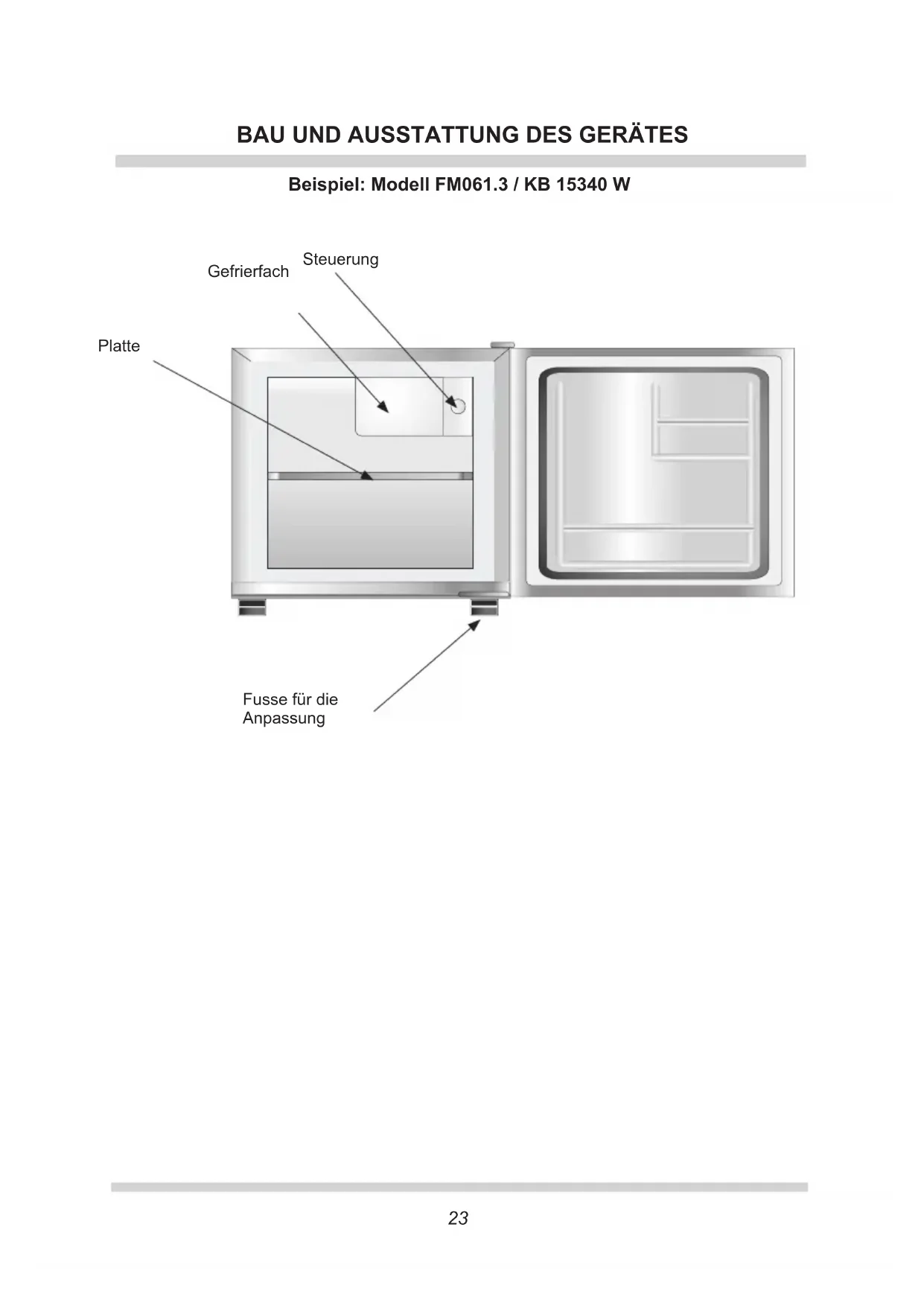 BAU UND AUSSTATTUNG DES GERÄTES

Beispiel: Modell FM061.3 / KB 15340 W

Steuerung

Gefrierfach

Platte

Fusse für die Anpassung

23